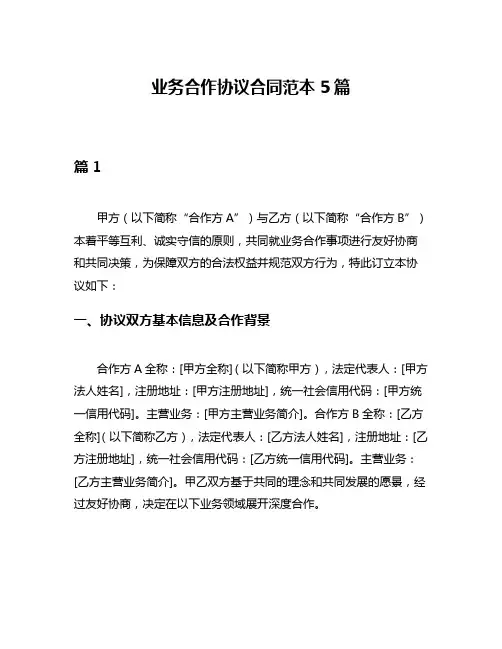 业务合作协议合同范本 5 篇

篇 1

甲方（以下简称“合作方 A”）与乙方（以下简称“合作方 B”）本着平等互利、诚实守信的原则，共同就业务合作事项进行友好协商和共同决策，为保障双方的合法权益并规范双方行为，特此订立本协议如下：

一、协议双方基本信息及合作背景

合作方 A 全称：[甲方全称]（以下简称甲方），法定代表人：[甲方法人姓名]，注册地址：[甲方注册地址]，统一社会信用代码：[甲方统一信用代码]。主营业务：[甲方主营业务简介]。合作方 B 全称：[乙方全称]（以下简称乙方），法定代表人：[乙方法人姓名]，注册地址：[乙方注册地址]，统一社会信用代码：[乙方统一信用代码]。主营业务：[乙方主营业务简介]。甲乙双方基于共同的理念和共同发展的愿景，经过友好协商，决定在以下业务领域展开深度合作。